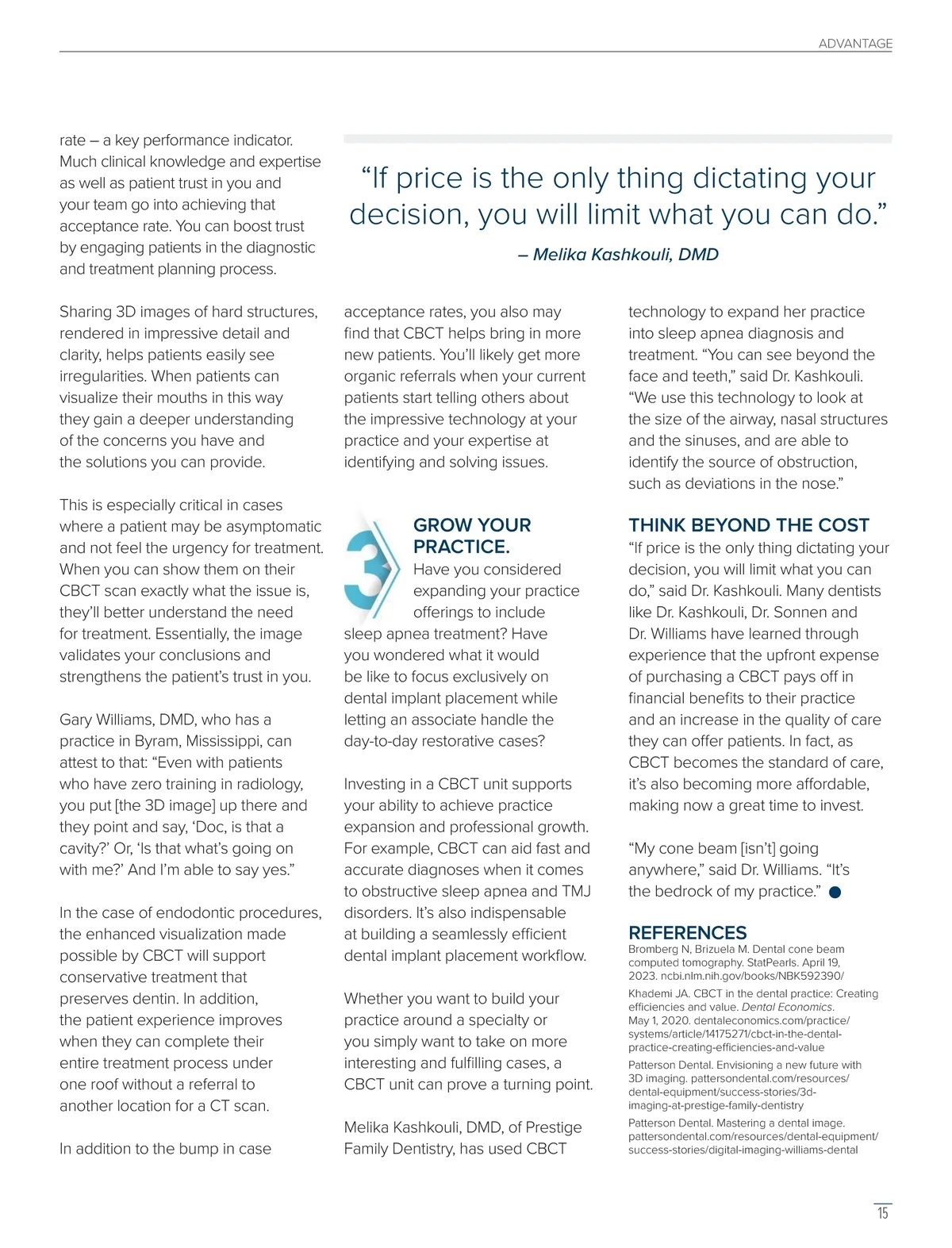 ADVANTAGE

rate – a key performance indicator. Much clinical knowledge and expertise as well as patient trust in you and your team go into achieving that acceptance rate. You can boost trust by engaging patients in the diagnostic and treatment planning process.

Sharing 3D images of hard structures, rendered in impressive detail and clarity, helps patients easily see irregularities. When patients can visualize their mouths in this way they gain a deeper understanding of the concerns you have and the solutions you can provide.

This is especially critical in cases where a patient may be asymptomatic and not feel the urgency for treatment. When you can show them on their CBCT scan exactly what the issue is, they'll better understand the need for treatment. Essentially, the image validates your conclusions and strengthens the patient's trust in you.

Gary Williams, DMD, who has a practice in Byram, Mississippi, can attest to that: "Even with patients who have zero training in radiology, you put [the 3D image] up there and they point and say, 'Doc, is that a cavity?' Or, 'Is that what's going on with me?' And I'm able to say yes."

In the case of endodontic procedures, the enhanced visualization made possible by CBCT will support conservative treatment that preserves dentin. In addition, the patient experience improves when they can complete their entire treatment process under one roof without a referral to another location for a CT scan.

In addition to the bump in case

"If price is the only thing dictating your decision, you will limit what you can do."
– Melika Kashkouli, DMD

acceptance rates, you also may find that CBCT helps bring in more new patients. You'll likely get more organic referrals when your current patients start telling others about the impressive technology at your practice and your expertise at identifying and solving issues.

3

GROW YOUR PRACTICE.
Have you considered expanding your practice offerings to include sleep apnea treatment? Have you wondered what it would be like to focus exclusively on dental implant placement while letting an associate handle the day-to-day restorative cases?

Investing in a CBCT unit supports your ability to achieve practice expansion and professional growth. For example, CBCT can aid fast and accurate diagnoses when it comes to obstructive sleep apnea and TMJ disorders. It's also indispensable at building a seamlessly efficient dental implant placement workflow.

Whether you want to build your practice around a specialty or you simply want to take on more interesting and fulfilling cases, a CBCT unit can prove a turning point.

Melika Kashkouli, DMD, of Prestige Family Dentistry, has used CBCT

technology to expand her practice into sleep apnea diagnosis and treatment. "You can see beyond the face and teeth," said Dr. Kashkouli. "We use this technology to look at the size of the airway, nasal structures and the sinuses, and are able to identify the source of obstruction, such as deviations in the nose."

THINK BEYOND THE COST
"If price is the only thing dictating your decision, you will limit what you can do," said Dr. Kashkouli. Many dentists like Dr. Kashkouli, Dr. Sonnen and Dr. Williams have learned through experience that the upfront expense of purchasing a CBCT pays off in financial benefits to their practice and an increase in the quality of care they can offer patients. In fact, as CBCT becomes the standard of care, it's also becoming more affordable, making now a great time to invest.

"My cone beam [isn't] going anywhere," said Dr. Williams. "It's the bedrock of my practice."

REFERENCES
Bromberg N, Brizuela M. Dental cone beam computed tomography. StatPearls. April 19, 2023. ncbi.nlm.nih.gov/books/NBK592390/

Khademi JA. CBCT in the dental practice: Creating efficiencies and value. Dental Economics. May 1, 2020. dentaleconomics.com/practice/systems/article/14175271/cbct-in-the-dental-practice-creating-efficiencies-and-value

Patterson Dental. Envisioning a new future with 3D imaging. pattersondental.com/resources/dental-equipment/success-stories/3d-imaging-at-prestige-family-dentistry

Patterson Dental. Mastering a dental image. pattersondental.com/resources/dental-equipment/success-stories/digital-imaging-williams-dental

15